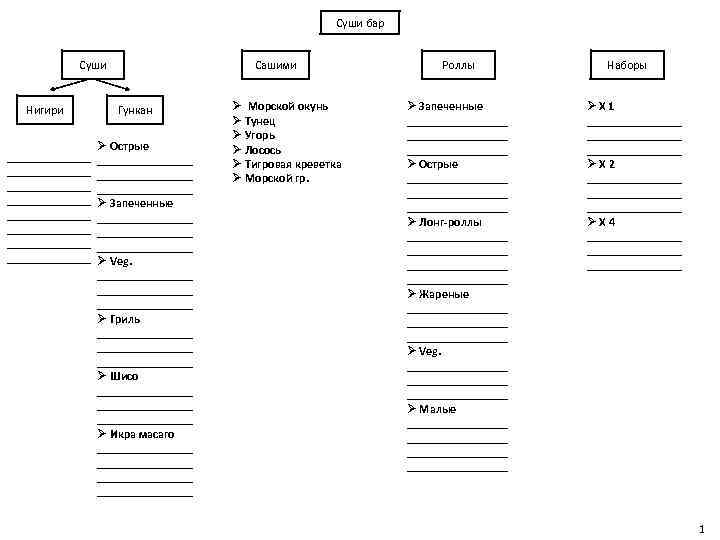 Суши бар

Суши

Нигири

Гункан

➢ Острые

➢ Запеченные

➢ Veg.

➢ Гриль

➢ Шисо

➢ Икра масаго

Сашими

➢ Морской окунь
➢ Тунец
➢ Угорь
➢ Лосось
➢ Тигровая креветка
➢ Морской гр.

Роллы

➢ Запеченные

➢ Острые

➢ Лонг-роллы

➢ Жареные

➢ Veg.

➢ Малые

Наборы

➢ Х 1

➢ Х 2

➢ Х 4

1